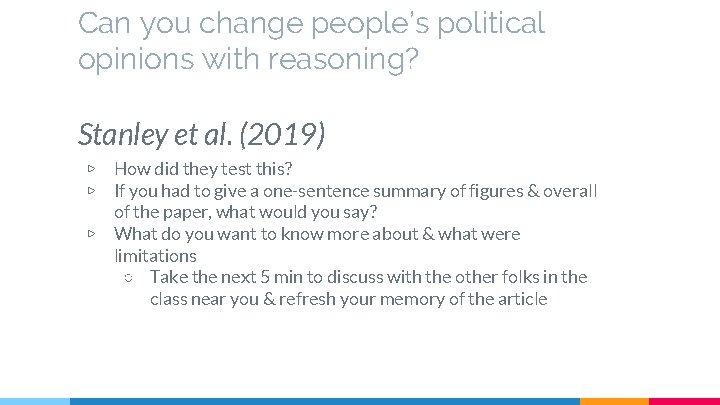 Can you change people's political opinions with reasoning?

Stanley et al. (2019)

▹ How did they test this?
▹ If you had to give a one-sentence summary of figures & overall of the paper, what would you say?
▹ What do you want to know more about & what were limitations
  ○ Take the next 5 min to discuss with the other folks in the class near you & refresh your memory of the article